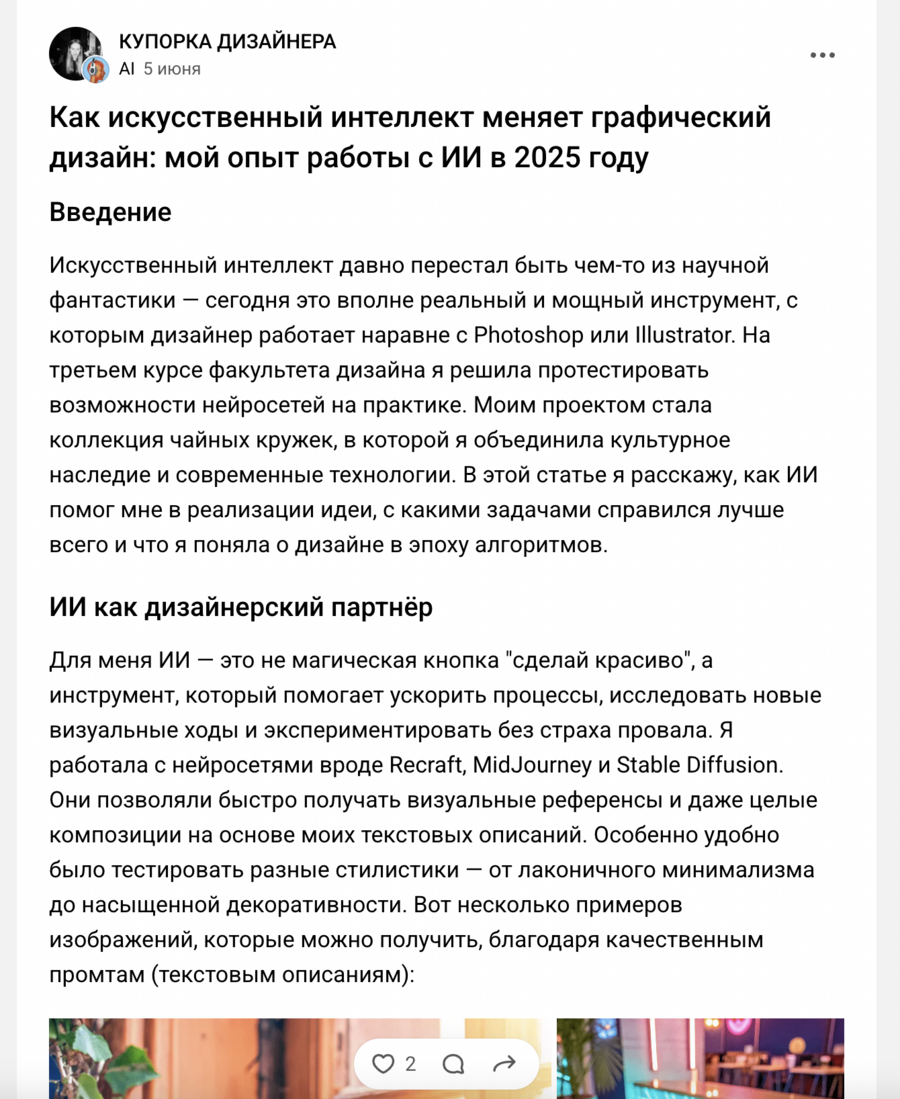 КУПОРКА ДИЗАЙНЕРА
AI 5 июня

Как искусственный интеллект меняет графический дизайн: мой опыт работы с ИИ в 2025 году

Введение

Искусственный интеллект давно перестал быть чем-то из научной фантастики — сегодня это вполне реальный и мощный инструмент, с которым дизайнер работает наравне с Photoshop или Illustrator. На третьем курсе факультета дизайна я решила протестировать возможности нейросетей на практике. Моим проектом стала коллекция чайных кружек, в которой я объединила культурное наследие и современные технологии. В этой статье я расскажу, как ИИ помог мне в реализации идеи, с какими задачами справился лучше всего и что я поняла о дизайне в эпоху алгоритмов.

ИИ как дизайнерский партнёр

Для меня ИИ — это не магическая кнопка "сделай красиво", а инструмент, который помогает ускорить процессы, исследовать новые визуальные ходы и экспериментировать без страха провала. Я работала с нейросетями вроде Recraft, MidJourney и Stable Diffusion. Они позволяли быстро получать визуальные референсы и даже целые композиции на основе моих текстовых описаний. Особенно удобно было тестировать разные стилистики — от лаконичного минимализма до насыщенной декоративности. Вот несколько примеров изображений, которые можно получить, благодаря качественным промтам (текстовым описаниям):

2